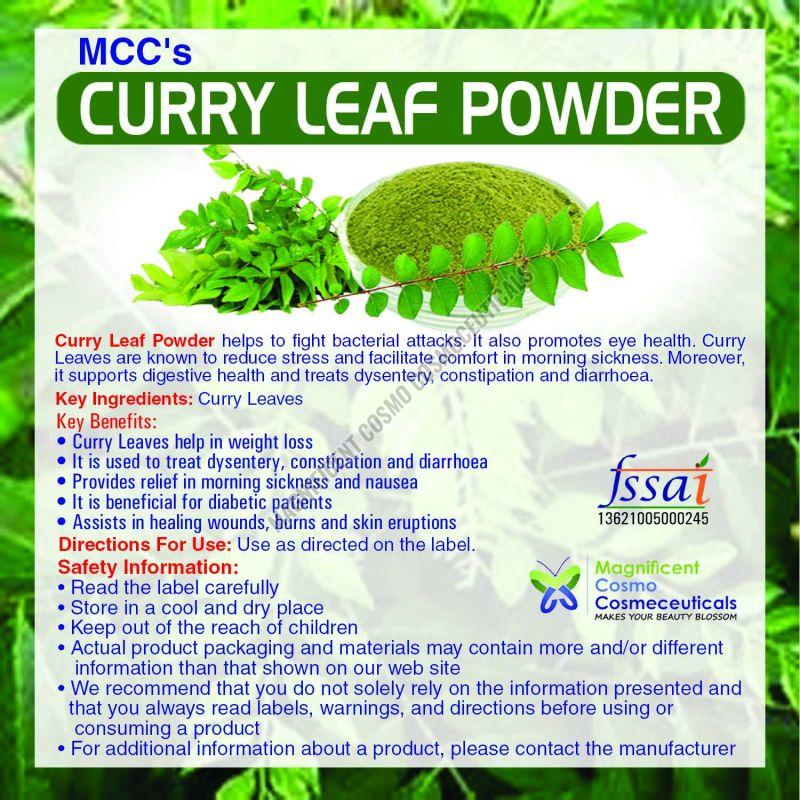 MCC's

CURRY LEAF POWDER

Curry Leaf Powder helps to fight bacterial attacks. It also promotes eye health. Curry Leaves are known to reduce stress and facilitate comfort in morning sickness. Moreover, it supports digestive health and treats dysentery, constipation and diarrhoea.

Key Ingredients: Curry Leaves

Key Benefits:
• Curry Leaves help in weight loss
• It is used to treat dysentery, constipation and diarrhoea
• Provides relief in morning sickness and nausea
• It is beneficial for diabetic patients
• Assists in healing wounds, burns and skin eruptions

Directions For Use: Use as directed on the label.

Safety Information:
• Read the label carefully
• Store in a cool and dry place
• Keep out of the reach of children
• Actual product packaging and materials may contain more and/or different information than that shown on our web site
• We recommend that you do not solely rely on the information presented and that you always read labels, warnings, and directions before using or consuming a product
• For additional information about a product, please contact the manufacturer

fssai
13621005000245

Magnificent
Cosmo
Cosmeceuticals
MAKES YOUR BEAUTY BLOSSOM

MAGNIFICENT COSMO COSMECEUTICALS